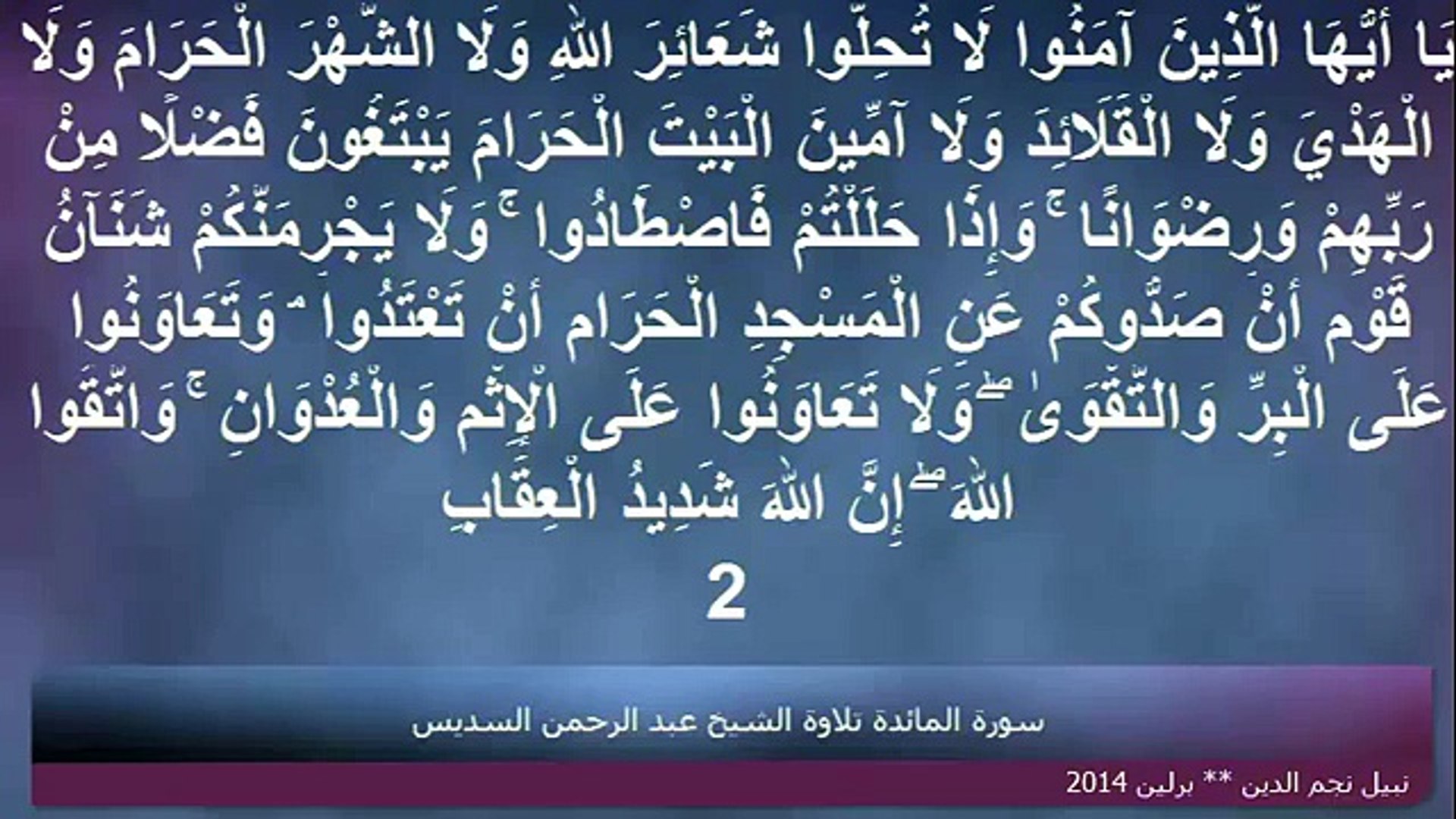 يَا أَيُّهَا الَّذِينَ آمَنُوا لَا تُحِلُّوا شَعَائِرَ اللَّهِ وَلَا الشَّهْرَ الْحَرَامَ وَلَا الْهَدْيَ وَلَا الْقَلَائِدَ وَلَا آمِّينَ الْبَيْتَ الْحَرَامَ يَبْتَغُونَ فَضْلًا مِنْ رَبِّهِمْ وَرِضْوَانًا ۚ وَإِذَا حَلَلْتُمْ فَاصْطَادُوا ۚ وَلَا يَجْرِمَنَّكُمْ شَنَآنُ قَوْمٍ أَنْ صَدُّوكُمْ عَنِ الْمَسْجِدِ الْحَرَامِ أَنْ تَعْتَدُوا ۘ وَتَعَاوَنُوا عَلَى الْبِرِّ وَالتَّقْوَىٰ ۖ وَلَا تَعَاوَنُوا عَلَى الْإِثْمِ وَالْعُدْوَانِ ۚ وَاتَّقُوا اللَّهَ ۖ إِنَّ اللَّهَ شَدِيدُ الْعِقَابِ

2

سورة المائدة تلاوة الشيخ عبد الرحمن السديس

نبيل نجم الدين ** برلين 2014